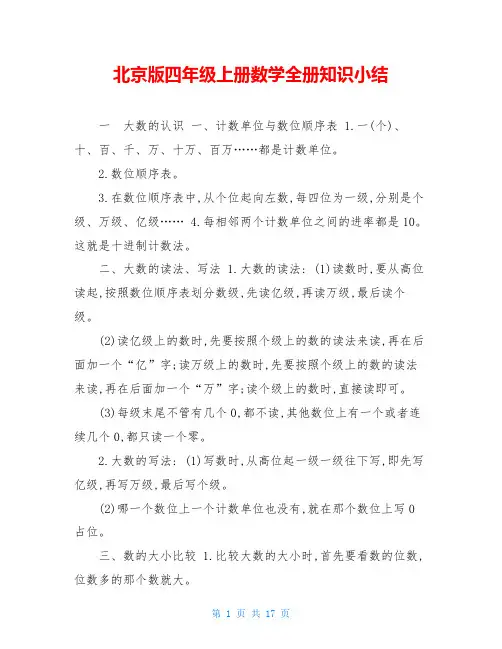 北京版四年级上册数学全册知识小结

一　大数的认识 一、计数单位与数位顺序表 1.一(个)、十、百、千、万、十万、百万……都是计数单位。

2.数位顺序表。

3.在数位顺序表中,从个位起向左数,每四位为一级,分别是个级、万级、亿级…… 4.每相邻两个计数单位之间的进率都是10。这就是十进制计数法。

二、大数的读法、写法 1.大数的读法:(1)读数时,要从高位读起,按照数位顺序表划分数级,先读亿级,再读万级,最后读个级。

(2)读亿级上的数时,先要按照个级上的数的读法来读,再在后面加一个“亿”字;读万级上的数时,先要按照个级上的数的读法来读,再在后面加一个“万”字;读个级上的数时,直接读即可。

(3)每级末尾不管有几个0,都不读,其他数位上有一个或者连续几个0,都只读一个零。

2.大数的写法:(1)写数时,从高位起一级一级往下写,即先写亿级,再写万级,最后写个级。

(2)哪一个数位上一个计数单位也没有,就在那个数位上写0占位。

三、数的大小比较 1.比较大数的大小时,首先要看数的位数,位数多的那个数就大。

第 1 页 共 17 页